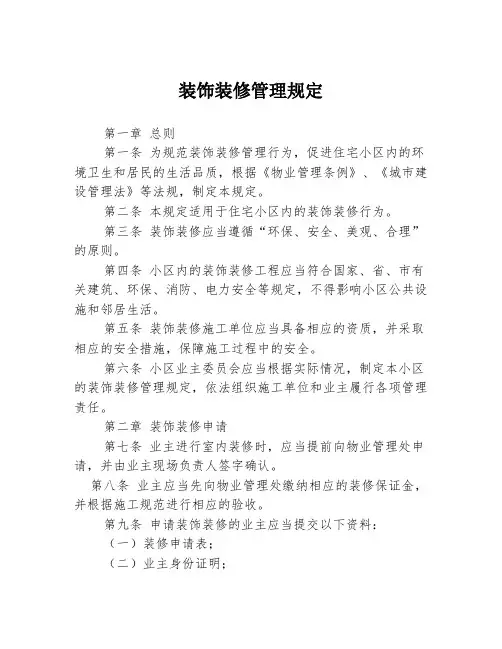 装饰装修管理规定

第一章 总则

第一条 为规范装饰装修管理行为，促进住宅小区内的环境卫生和居民的生活品质，根据《物业管理条例》、《城市建设管理法》等法规，制定本规定。

第二条 本规定适用于住宅小区内的装饰装修行为。

第三条 装饰装修应当遵循“环保、安全、美观、合理”的原则。

第四条 小区内的装饰装修工程应当符合国家、省、市有关建筑、环保、消防、电力安全等规定，不得影响小区公共设施和邻居生活。

第五条 装饰装修施工单位应当具备相应的资质，并采取相应的安全措施，保障施工过程中的安全。

第六条 小区业主委员会应当根据实际情况，制定本小区的装饰装修管理规定，依法组织施工单位和业主履行各项管理责任。

第二章 装饰装修申请

第七条 业主进行室内装修时，应当提前向物业管理处申请，并由业主现场负责人签字确认。

第八条 业主应当先向物业管理处缴纳相应的装修保证金，并根据施工规范进行相应的验收。

第九条 申请装饰装修的业主应当提交以下资料：

（一）装修申请表；

（二）业主身份证明；